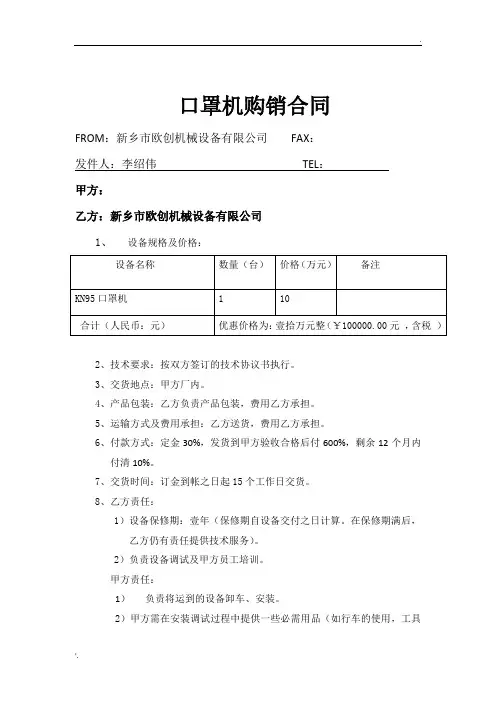 口罩机购销合同

FROM：新乡市欧创机械设备有限公司　　FAX：

发件人：李绍伟　　TEL：

甲方：

乙方：新乡市欧创机械设备有限公司

1、　设备规格及价格：

| 设备名称 | 数量（台） | 价格（万元） | 备注 |
|---|---|---|---|
| KN95 口罩机 | 1 | 10 | |
| 合计（人民币：元） | 优惠价格为：壹拾万元整（￥100000.00 元 ，含税 ） | | |

2、技术要求：按双方签订的技术协议书执行。

3、交货地点：甲方厂内。

4、产品包装：乙方负责产品包装，费用乙方承担。

5、运输方式及费用承担：乙方送货，费用乙方承担。

6、付款方式：定金 30%，发货到甲方验收合格后付 600%，剩余 12 个月内付清 10%。

7、交货时间：订金到帐之日起 15 个工作日交货。

8、乙方责任：

1）设备保修期：壹年（保修期自设备交付之日计算．在保修期满后，乙方仍有责任提供技术服务）。

2）负责设备调试及甲方员工培训。

甲方责任：

1）　负责将运到的设备卸车、安装。

2）甲方需在安装调试过程中提供一些必需用品（如行车的使用，工具